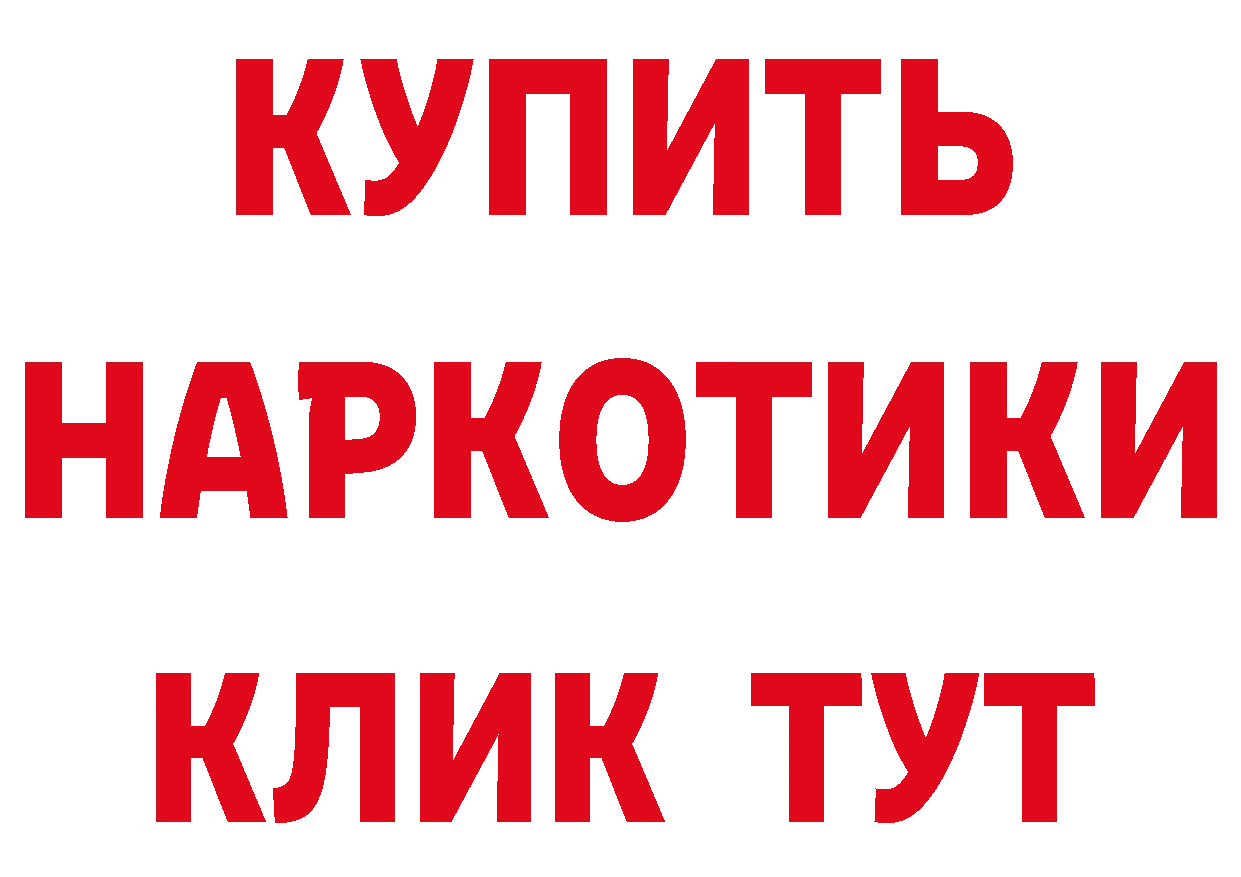 КУПИТЬ
НАРКОТИКИ
КЛИК ТУТ